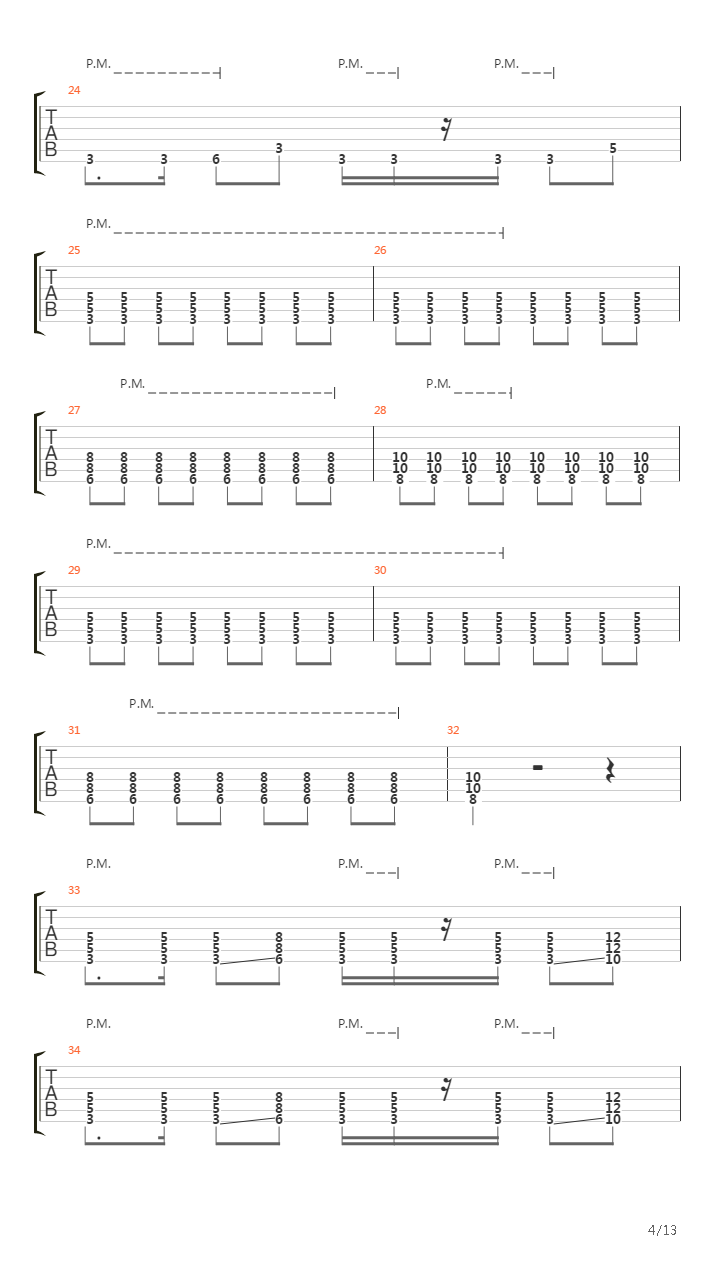 P.M. P.M. P.M.
24
T
A
B
3 3 6 3 3 3 3 3 5

P.M.
25 26
T
A
B
5 5 5 5 5 5 5 5 5 5 5 5 5 5 5 5
5 5 5 5 5 5 5 5 5 5 5 5 5 5 5 5
3 3 3 3 3 3 3 3 3 3 3 3 3 3 3 3

P.M. P.M.
27 28
T
A
B
8 8 8 8 8 8 8 8 10 10 10 10 10 10 10 10
8 8 8 8 8 8 8 8 10 10 10 10 10 10 10 10
6 6 6 6 6 6 6 6 8 8 8 8 8 8 8 8

P.M.
29 30
T
A
B
5 5 5 5 5 5 5 5 5 5 5 5 5 5 5 5
5 5 5 5 5 5 5 5 5 5 5 5 5 5 5 5
3 3 3 3 3 3 3 3 3 3 3 3 3 3 3 3

P.M.
31 32
T
A
B
8 8 8 8 8 8 8 8 10
8 8 8 8 8 8 8 8 10
6 6 6 6 6 6 6 6 8

P.M. P.M. P.M.
33
T
A
B
5 5 5 8 5 5 5 5 12
5 5 5 8 5 5 5 5 12
3 3 3 6 3 3 3 3 10

P.M. P.M. P.M.
34
T
A
B
5 5 5 8 5 5 5 5 12
5 5 5 8 5 5 5 5 12
3 3 3 6 3 3 3 3 10

4/13